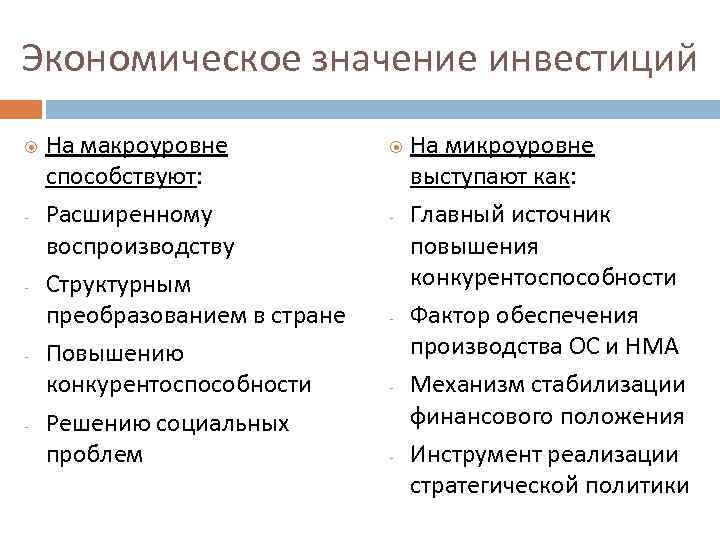 Экономическое значение инвестиций

На макроуровне способствуют:
- Расширенному воспроизводству
- Структурным преобразованием в стране
- Повышению конкурентоспособности
- Решению социальных проблем

На микроуровне выступают как:
- Главный источник повышения конкурентоспособности
- Фактор обеспечения производства ОС и НМА
- Механизм стабилизации финансового положения
- Инструмент реализации стратегической политики